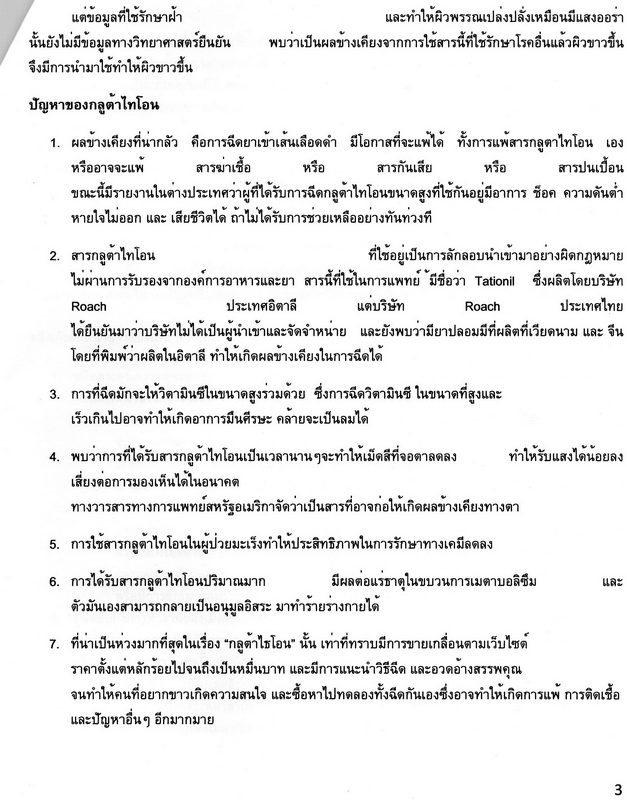 แต่ข้อมูลที่ใช้รักษาฝ้า และทำให้ผิวพรรณเปล่งปลั่งเหมือนมีแสงออร่า นั้นยังไม่มีข้อมูลทางวิทยาศาสตร์ยืนยัน พบว่าเป็นผลข้างเคียงจากการใช้สารนี้ที่ใช้รักษาโรคอื่นแล้วผิวขาวขึ้น จึงมีการนำมาใช้ทำให้ผิวขาวขึ้น

ปัญหาของกลูต้าไทโอน

1. ผลข้างเคียงที่น่ากลัว คือการฉีดยาเข้าเส้นเลือดดำ มีโอกาสที่จะแพ้ได้ ทั้งการแพ้สารกลูตาไทโอน เอง หรืออาจจะแพ้ สารฆ่าเชื้อ หรือ สารกันเสีย หรือ สารปนเปื้อน ขณะนี้มีรายงานในต่างประเทศว่าผู้ที่ได้รับการฉีดกลูต้าไทโอนขนาดสูงที่ใช้กันอยู่มีอาการ ช็อค ความดันต่ำ หายใจไม่ออก และ เสียชีวิตได้ ถ้าไม่ได้รับการช่วยเหลืออย่างทันท่วงที

2. สารกลูต้าไทโอน ที่ใช้อยู่เป็นการลักลอบนำเข้ามาอย่างผิดกฎหมาย ไม่ผ่านการรับรองจากองค์การอาหารและยา สารนี้ที่ใช้ในการแพทย์ มีชื่อว่า Tationil ซึ่งผลิตโดยบริษัท Roach ประเทศอิตาลี แต่บริษัท Roach ประเทศไทย ได้ยืนยันมาว่าบริษัทไม่ได้เป็นผู้นำเข้าและจัดจำหน่าย และยังพบว่ามียาปลอมมีที่ผลิตที่เวียดนาม และ จีน โดยที่พิมพ์ว่าผลิตในอิตาลี ทำให้เกิดผลข้างเคียงในการฉีดได้

3. การที่ฉีดมักจะให้วิตามินซีในขนาดสูงร่วมด้วย ซึ่งการฉีดวิตามินซี ในขนาดที่สูงและ เร็วเกินไปอาจทำให้เกิดอาการมึนศีรษะ คล้ายจะเป็นลมได้

4. พบว่าการที่ได้รับสารกลูต้าไทโอนเป็นเวลานานๆจะทำให้เม็ดสีที่จอตาลดลง ทำให้รับแสงได้น้อยลง เสี่ยงต่อการมองเห็นได้ในอนาคต ทางวารสารทางการแพทย์สหรัฐอเมริกาจัดว่าเป็นสารที่อาจก่อให้เกิดผลข้างเคียงทางตา

5. การใช้สารกลูต้าไทโอนในผู้ป่วยมะเร็งทำให้ประสิทธิภาพในการรักษาทางเคมีลดลง

6. การได้รับสารกลูต้าไทโอนปริมาณมาก มีผลต่อแร่ธาตุในขบวนการเมตาบอลิซึม และ ตัวมันเองสามารถกลายเป็นอนุมูลอิสระ มาทำร้ายร่างกายได้

7. ที่น่าเป็นห่วงมากที่สุดในเรื่อง "กลูต้าไธโอน" นั้น เท่าที่ทราบมีการขายเกลื่อนตามเว็บไซต์ ราคาตั้งแต่หลักร้อยไปจนถึงเป็นหมื่นบาท และมีการแนะนำวิธีฉีด และอวดอ้างสรรพคุณ จนทำให้คนที่อยากขาวเกิดความสนใจ และซื้อหาไปทดลองทั้งฉีดกันเองซึ่งอาจทำให้เกิดการแพ้ การติดเชื้อ และปัญหาอื่นๆ อีกมากมาย

3